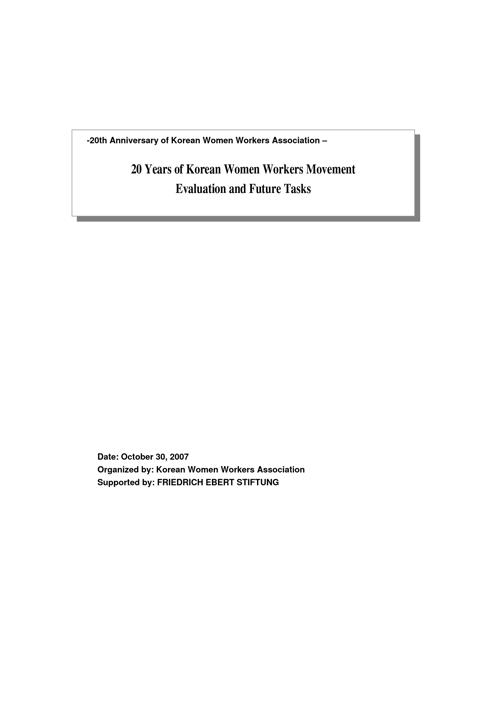 -20th Anniversary of Korean Women Workers Association –

20 Years of Korean Women Workers Movement
Evaluation and Future Tasks

Date: October 30, 2007
Organized by: Korean Women Workers Association
Supported by: FRIEDRICH EBERT STIFTUNG